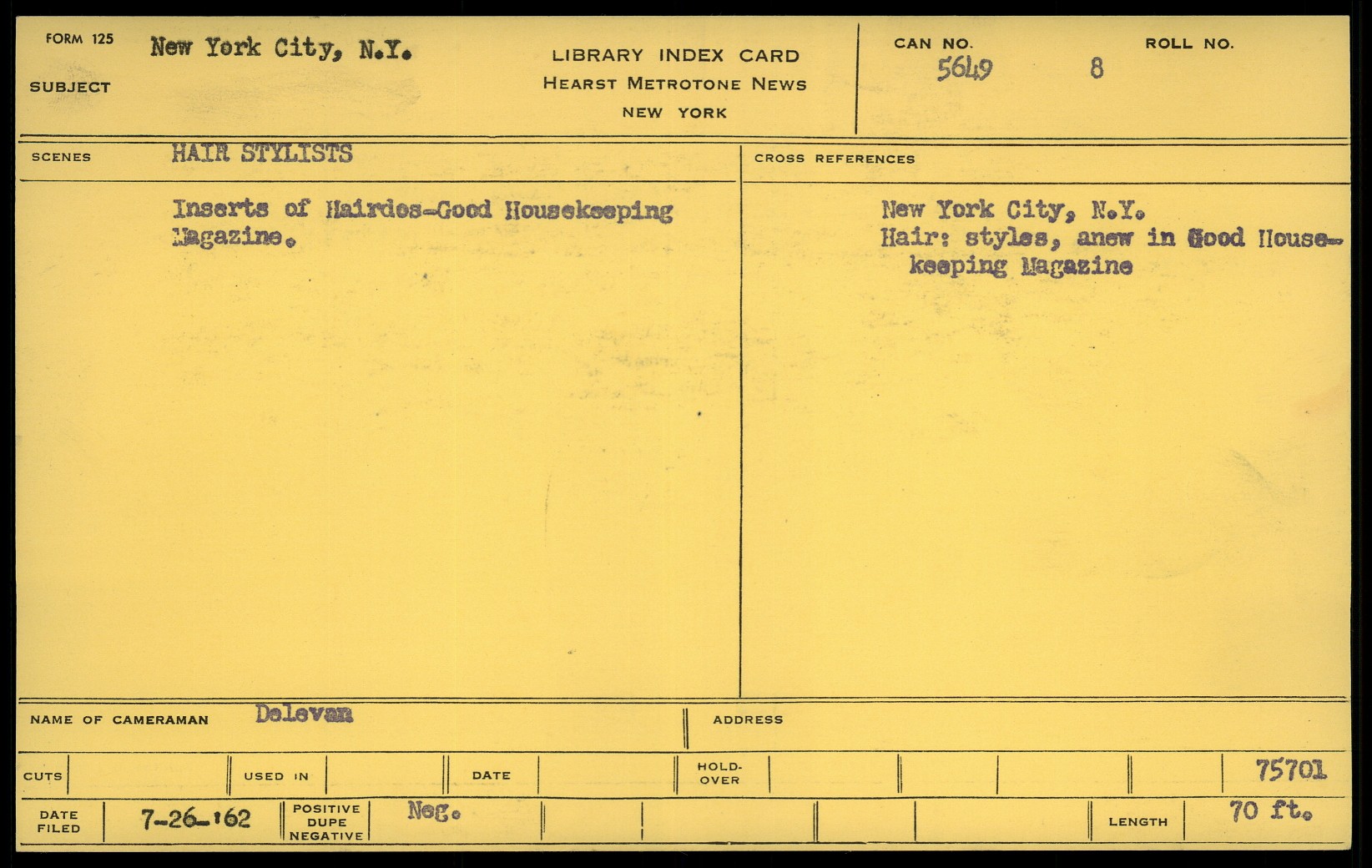 FORM 125

SUBJECT

New York City, N.Y.

LIBRARY INDEX CARD
HEARST METROTONE NEWS
NEW YORK

CAN NO.
5649

ROLL NO.
8

SCENES

HAIR STYLISTS

Inserts of Hairdos-Good Housekeeping Magazine.

CROSS REFERENCES

New York City, N.Y.
Hair: styles, anew in Good Housekeeping Magazine

NAME OF CAMERAMAN Delevan

ADDRESS

CUTS

USED IN

DATE

HOLD-OVER

75701

DATE FILED 7-26-'62

POSITIVE DUPE NEGATIVE Neg.

LENGTH 70 ft.